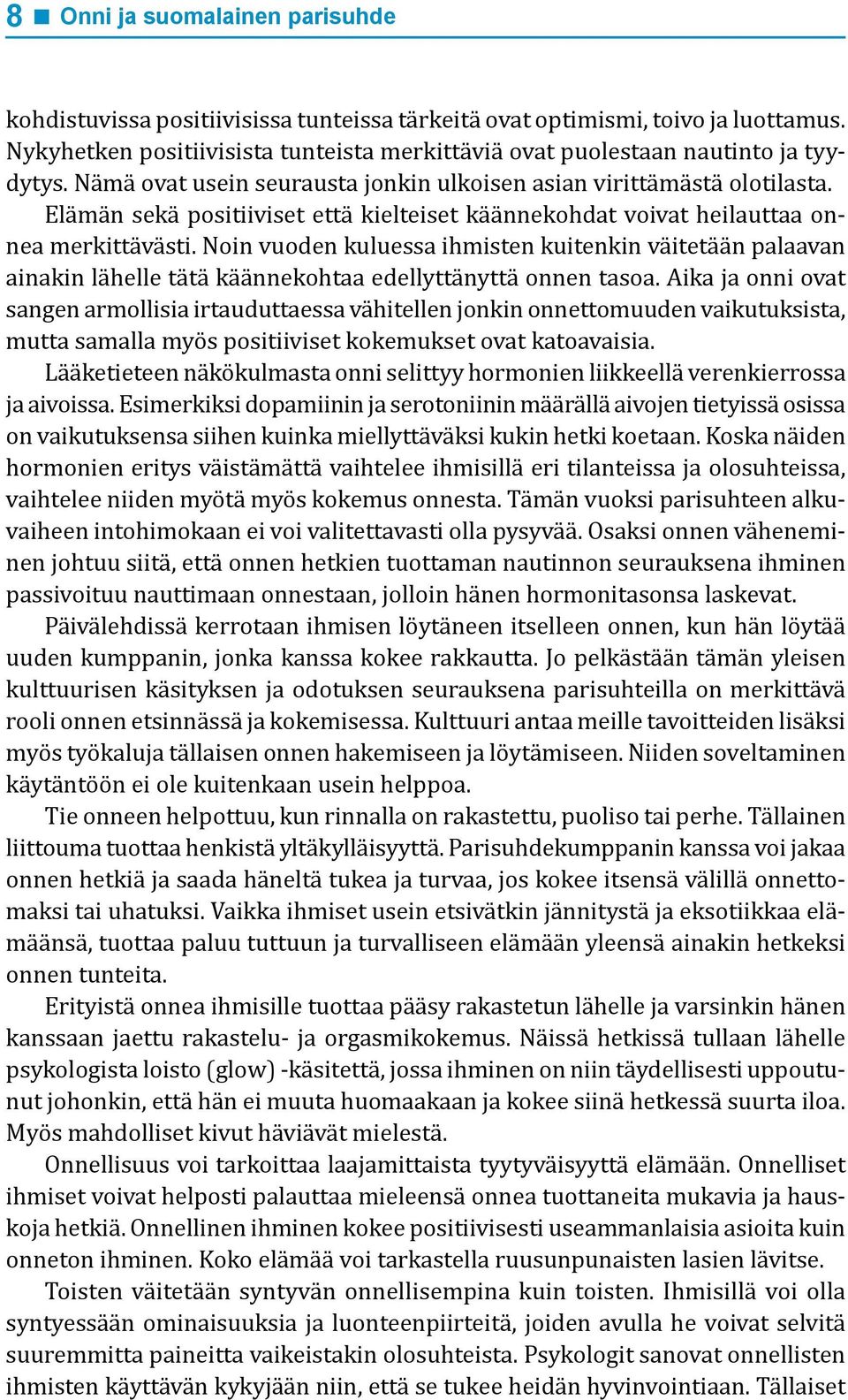 8 ■ Onni ja suomalainen parisuhde

kohdistuvissa positiivisissa tunteissa tärkeitä ovat optimismi, toivo ja luottamus. Nykyhetken positiivisista tunteista merkittäviä ovat puolestaan nautinto ja tyydytys. Nämä ovat usein seurausta jonkin ulkoisen asian virittämästä olotilasta.

Elämän sekä positiiviset että kielteiset käännekohdat voivat heilauttaa onnea merkittävästi. Noin vuoden kuluessa ihmisten kuitenkin väitetään palaavan ainakin lähelle tätä käännekohtaa edellyttänyttä onnen tasoa. Aika ja onni ovat sangen armollisia irtauduttaessa vähitellen jonkin onnettomuuden vaikutuksista, mutta samalla myös positiiviset kokemukset ovat katoavaisia.

Lääketieteen näkökulmasta onni selittyy hormonien liikkeellä verenkierrossa ja aivoissa. Esimerkiksi dopamiinin ja serotoniinin määrällä aivojen tietyissä osissa on vaikutuksensa siihen kuinka miellyttäväksi kukin hetki koetaan. Koska näiden hormonien eritys väistämättä vaihtelee ihmisillä eri tilanteissa ja olosuhteissa, vaihtelee niiden myötä myös kokemus onnesta. Tämän vuoksi parisuhteen alkuvaiheen intohimokaan ei voi valitettavasti olla pysyvää. Osaksi onnen väheneminen johtuu siitä, että onnen hetkien tuottaman nautinnon seurauksena ihminen passivoituu nauttimaan onnestaan, jolloin hänen hormonitasonsa laskevat.

Päivälehdissä kerrotaan ihmisen löytäneen itselleen onnen, kun hän löytää uuden kumppanin, jonka kanssa kokee rakkautta. Jo pelkästään tämän yleisen kulttuurisen käsityksen ja odotuksen seurauksena parisuhteilla on merkittävä rooli onnen etsinnässä ja kokemisessa. Kulttuuri antaa meille tavoitteiden lisäksi myös työkaluja tällaisen onnen hakemiseen ja löytämiseen. Niiden soveltaminen käytäntöön ei ole kuitenkaan usein helppoa.

Tie onneen helpottuu, kun rinnalla on rakastettu, puoliso tai perhe. Tällainen liittouma tuottaa henkistä yltäkylläisyyttä. Parisuhdekumppanin kanssa voi jakaa onnen hetkiä ja saada häneltä tukea ja turvaa, jos kokee itsensä välillä onnettomaksi tai uhatuksi. Vaikka ihmiset usein etsivätkin jännitystä ja eksotiikkaa elämäänsä, tuottaa paluu tuttuun ja turvalliseen elämään yleensä ainakin hetkeksi onnen tunteita.

Erityistä onnea ihmisille tuottaa pääsy rakastetun lähelle ja varsinkin hänen kanssaan jaettu rakastelu- ja orgasmikokemus. Näissä hetkissä tullaan lähelle psykologista loisto (glow) -käsitettä, jossa ihminen on niin täydellisesti uppoutunut johonkin, että hän ei muuta huomaakaan ja kokee siinä hetkessä suurta iloa. Myös mahdolliset kivut häviävät mielestä.

Onnellisuus voi tarkoittaa laajamittaista tyytyväisyyttä elämään. Onnelliset ihmiset voivat helposti palauttaa mieleensä onnea tuottaneita mukavia ja hauskoja hetkiä. Onnellinen ihminen kokee positiivisesti useammanlaisia asioita kuin onneton ihminen. Koko elämää voi tarkastella ruusunpunaisten lasien lävitse.

Toisten väitetään syntyvän onnellisempina kuin toisten. Ihmisillä voi olla syntyessään ominaisuuksia ja luonteenpiirteitä, joiden avulla he voivat selvitä suuremmitta paineitta vaikeistakin olosuhteista. Psykologit sanovat onnellisten ihmisten käyttävän kykyjään niin, että se tukee heidän hyvinvointiaan. Tällaiset